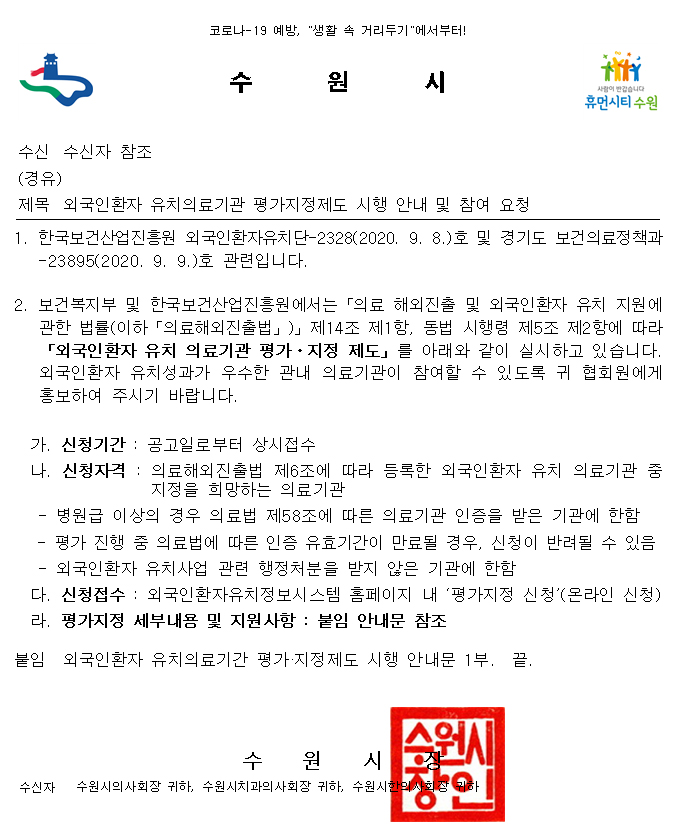 코로나-19 예방, "생활 속 거리두기"에서부터!

수 원 시

사람이 반갑습니다
휴먼시티 수원

수신 수신자 참조
(경유)
제목 외국인환자 유치의료기관 평가지정제도 시행 안내 및 참여 요청

1. 한국보건산업진흥원 외국인환자유치단-2328(2020. 9. 8.)호 및 경기도 보건의료정책과-23895(2020. 9. 9.)호 관련입니다.

2. 보건복지부 및 한국보건산업진흥원에서는 「의료 해외진출 및 외국인환자 유치 지원에 관한 법률(이하 「의료해외진출법」)」 제14조 제1항, 동법 시행령 제5조 제2항에 따라 「외국인환자 유치 의료기관 평가·지정 제도」를 아래와 같이 실시하고 있습니다. 외국인환자 유치성과가 우수한 관내 의료기관이 참여할 수 있도록 귀 협회원에게 홍보하여 주시기 바랍니다.

가. 신청기간 : 공고일로부터 상시접수
나. 신청자격 : 의료해외진출법 제6조에 따라 등록한 외국인환자 유치 의료기관 중 지정을 희망하는 의료기관
- 병원급 이상의 경우 의료법 제58조에 따른 의료기관 인증을 받은 기관에 한함
- 평가 진행 중 의료법에 따른 인증 유효기간이 만료될 경우, 신청이 반려될 수 있음
- 외국인환자 유치사업 관련 행정처분을 받지 않은 기관에 한함
다. 신청접수 : 외국인환자유치정보시스템 홈페이지 내 '평가지정 신청'(온라인 신청)
라. 평가지정 세부내용 및 지원사항 : 붙임 안내문 참조

붙임 외국인환자 유치의료기간 평가·지정제도 시행 안내문 1부. 끝.

수 원 시 장

수원시장인

수신자 수원시의사회장 귀하, 수원시치과의사회장 귀하, 수원시한의사회장 귀하